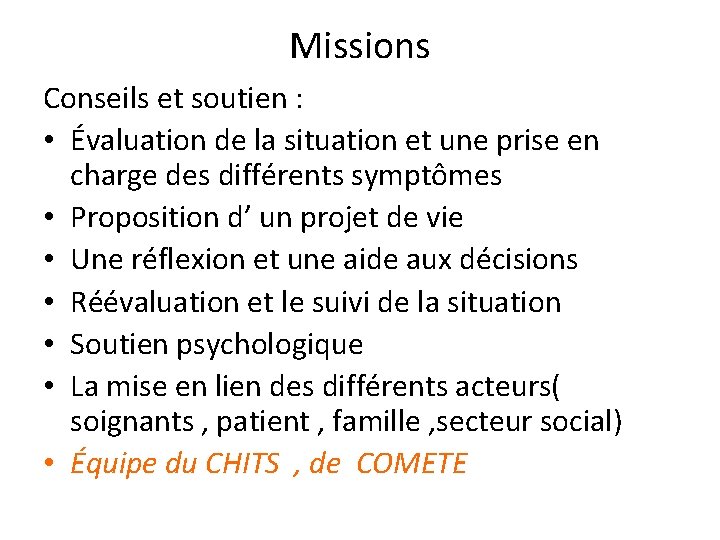 Missions

Conseils et soutien :

• Évaluation de la situation et une prise en charge des différents symptômes
• Proposition d’ un projet de vie
• Une réflexion et une aide aux décisions
• Réévaluation et le suivi de la situation
• Soutien psychologique
• La mise en lien des différents acteurs( soignants , patient , famille ,secteur social)
• Équipe du CHITS , de COMETE